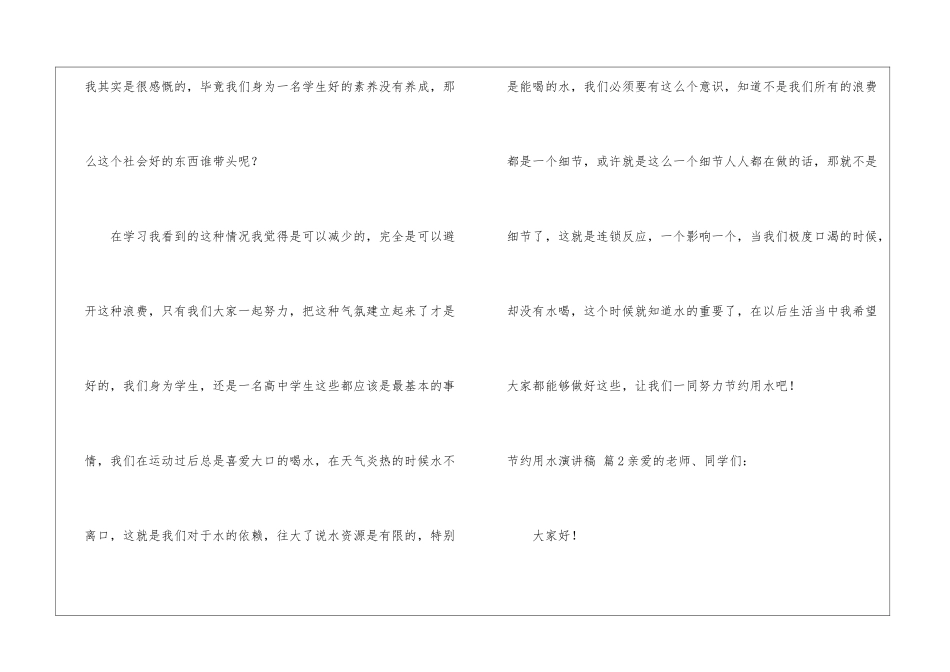 我其实是很感慨的，毕竟我们身为一名学生好的素养没有养成，那么这个社会好的东西谁带头呢？

在学习我看到的这种情况我觉得是可以减少的，完全是可以避开这种浪费，只有我们大家一起努力，把这种气氛建立起来了才是好的，我们身为学生，还是一名高中学生这些都应该是最基本的事情，我们在运动过后总是喜爱大口的喝水，在天气炎热的时候水不离口，这就是我们对于水的依赖，往大了说水资源是有限的，特别是能喝的水，我们必须要有这么个意识，知道不是我们所有的浪费都是一个细节，或许就是这么一个细节人人都在做的话，那就不是细节了，这就是连锁反应，一个影响一个，当我们极度口渴的时候，却没有水喝，这个时候就知道水的重要了，在以后生活当中我希望大家都能够做好这些，让我们一同努力节约用水吧！

节约用水演讲稿 篇2亲爱的老师、同学们：

大家好！